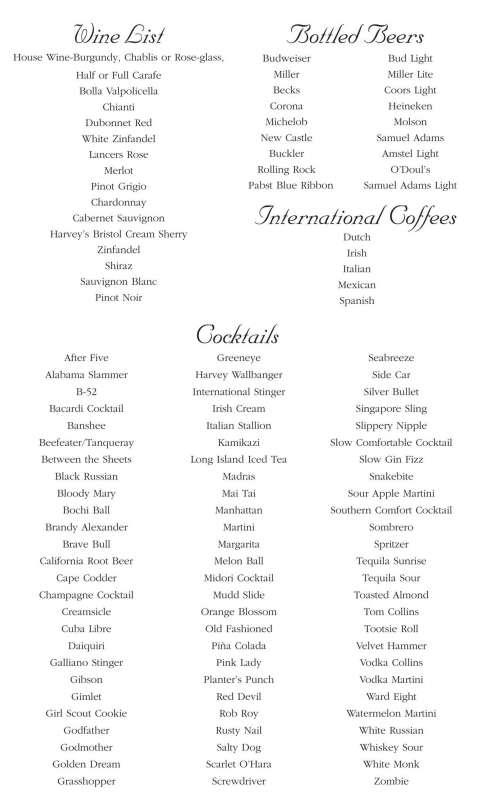 Wine List

House Wine-Burgundy, Chablis or Rose-glass,
Half or Full Carafe
Bolla Valpolicella
Chianti
Dubonnet Red
White Zinfandel
Lancers Rose
Merlot
Pinot Grigio
Chardonnay
Cabernet Sauvignon
Harvey's Bristol Cream Sherry
Zinfandel
Shiraz
Sauvignon Blanc
Pinot Noir

Bottled Beers

Budweiser
Miller
Becks
Corona
Michelob
New Castle
Buckler
Rolling Rock
Pabst Blue Ribbon

Bud Light
Miller Lite
Coors Light
Heineken
Molson
Samuel Adams
Amstel Light
O'Doul's
Samuel Adams Light

International Coffees

Dutch
Irish
Italian
Mexican
Spanish

Cocktails

After Five
Alabama Slammer
B-52
Bacardi Cocktail
Banshee
Beefeater/Tanqueray
Between the Sheets
Black Russian
Bloody Mary
Bochi Ball
Brandy Alexander
Brave Bull
California Root Beer
Cape Codder
Champagne Cocktail
Creamsicle
Cuba Libre
Daiquiri
Galliano Stinger
Gibson
Gimlet
Girl Scout Cookie
Godfather
Godmother
Golden Dream
Grasshopper

Greeneye
Harvey Wallbanger
International Stinger
Irish Cream
Italian Stallion
Kamikazi
Long Island Iced Tea
Madras
Mai Tai
Manhattan
Martini
Margarita
Melon Ball
Midori Cocktail
Mudd Slide
Orange Blossom
Old Fashioned
Piña Colada
Pink Lady
Planter's Punch
Red Devil
Rob Roy
Rusty Nail
Salty Dog
Scarlet O'Hara
Screwdriver

Seabreeze
Side Car
Silver Bullet
Singapore Sling
Slippery Nipple
Slow Comfortable Cocktail
Slow Gin Fizz
Snakebite
Sour Apple Martini
Southern Comfort Cocktail
Sombrero
Spritzer
Tequila Sunrise
Tequila Sour
Toasted Almond
Tom Collins
Tootsie Roll
Velvet Hammer
Vodka Collins
Vodka Martini
Ward Eight
Watermelon Martini
White Russian
Whiskey Sour
White Monk
Zombie